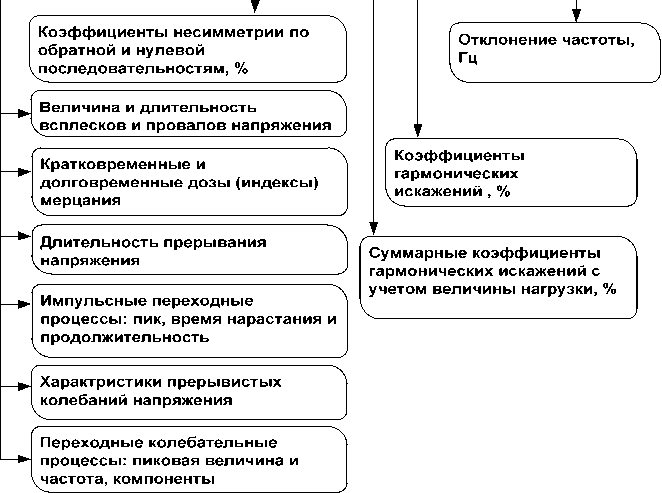 Коэффициенты несимметрии по обратной и нулевой последовательностям, %

Величина и длительность всплесков и провалов напряжения

Кратковременные и долговременные дозы (индексы) мерцания

Длительность прерывания напряжения

Импульсные переходные процессы: пик, время нарастания и продолжительность

Характристики прерывистых колебаний напряжения

Переходные колебательные процессы: пиковая величина и частота, компоненты

Отклонение частоты, Гц

Коэффициенты гармонических искажений , %

Суммарные коэффициенты гармонических искажений с учетом величины нагрузки, %